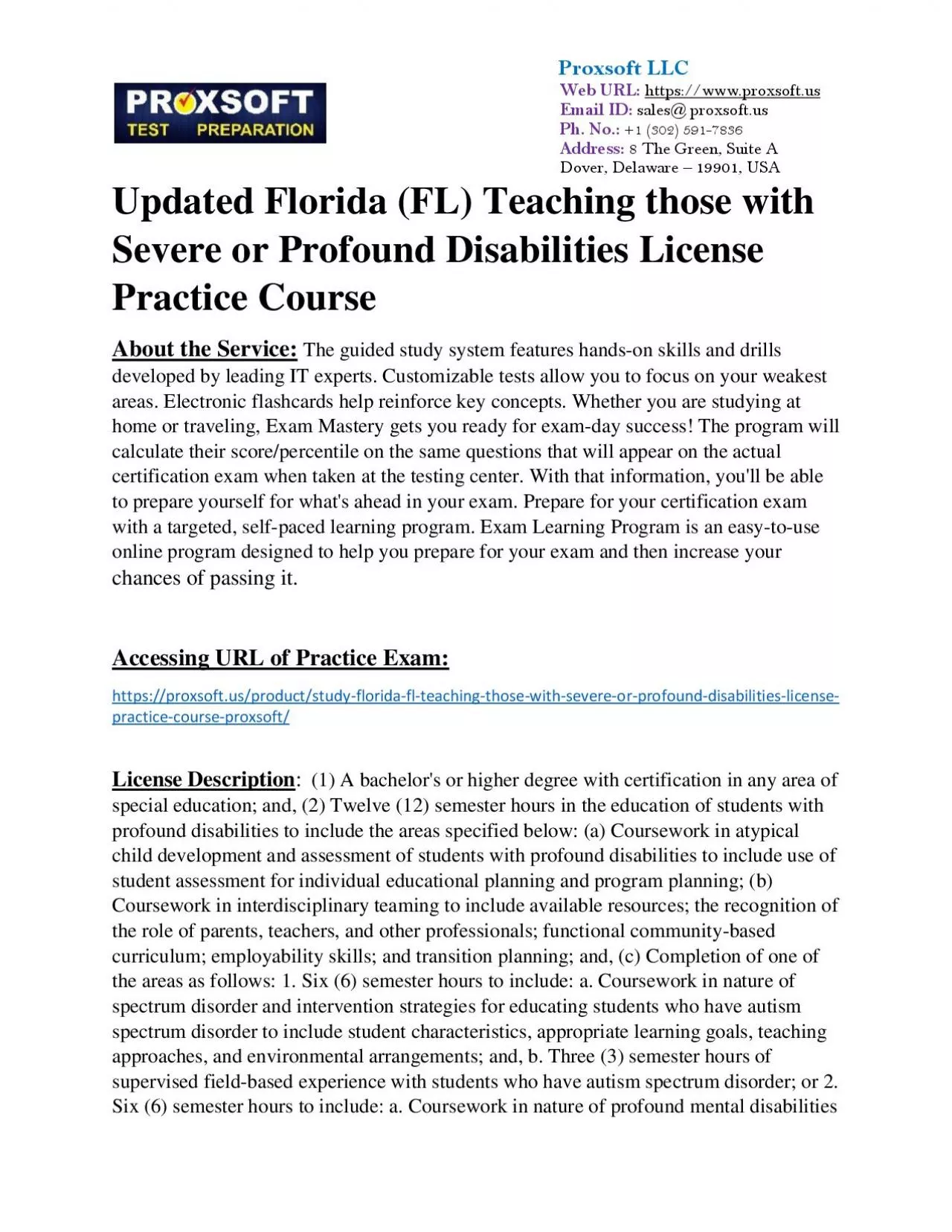 PROXSOFT
TEST PREPARATION

Proxsoft LLC
Web URL: https://www.proxsoft.us
Email ID: sales@proxsoft.us
Ph. No.: +1 (302) 591-7836
Address: 8 The Green, Suite A
Dover, Delaware – 19901, USA

Updated Florida (FL) Teaching those with Severe or Profound Disabilities License Practice Course

About the Service: The guided study system features hands-on skills and drills developed by leading IT experts. Customizable tests allow you to focus on your weakest areas. Electronic flashcards help reinforce key concepts. Whether you are studying at home or traveling, Exam Mastery gets you ready for exam-day success! The program will calculate their score/percentile on the same questions that will appear on the actual certification exam when taken at the testing center. With that information, you'll be able to prepare yourself for what's ahead in your exam. Prepare for your certification exam with a targeted, self-paced learning program. Exam Learning Program is an easy-to-use online program designed to help you prepare for your exam and then increase your chances of passing it.

Accessing URL of Practice Exam:

https://proxsoft.us/product/study-florida-fl-teaching-those-with-severe-or-profound-disabilities-license-practice-course-proxsoft/

License Description: (1) A bachelor's or higher degree with certification in any area of special education; and, (2) Twelve (12) semester hours in the education of students with profound disabilities to include the areas specified below: (a) Coursework in atypical child development and assessment of students with profound disabilities to include use of student assessment for individual educational planning and program planning; (b) Coursework in interdisciplinary teaming to include available resources; the recognition of the role of parents, teachers, and other professionals; functional community-based curriculum; employability skills; and transition planning; and, (c) Completion of one of the areas as follows: 1. Six (6) semester hours to include: a. Coursework in nature of spectrum disorder and intervention strategies for educating students who have autism spectrum disorder to include student characteristics, appropriate learning goals, teaching approaches, and environmental arrangements; and, b. Three (3) semester hours of supervised field-based experience with students who have autism spectrum disorder; or 2. Six (6) semester hours to include: a. Coursework in nature of profound mental disabilities